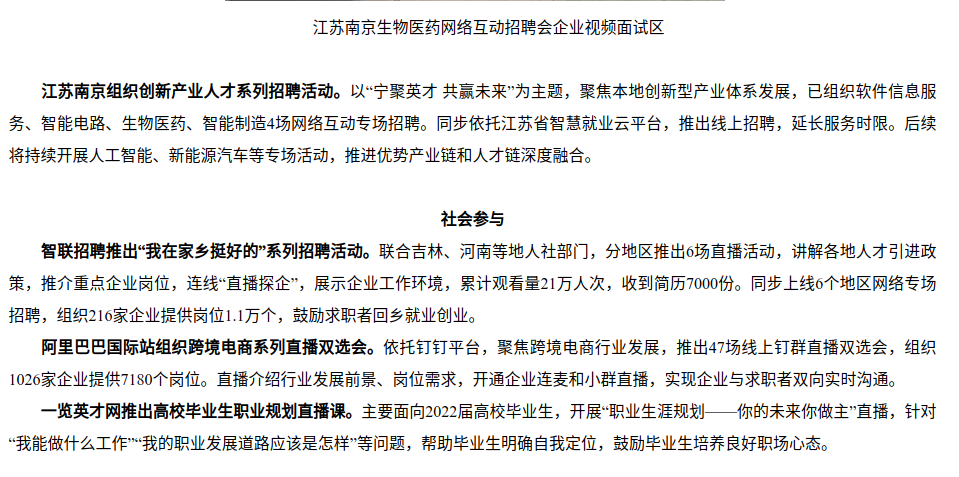 江苏南京生物医药网络互动招聘会企业视频面试区

江苏南京组织创新产业人才系列招聘活动。以“宁聚英才 共赢未来”为主题，聚焦本地创新型产业体系发展，已组织软件信息服务、智能电路、生物医药、智能制造4场网络互动专场招聘。同步依托江苏省智慧就业云平台，推出线上招聘，延长服务时限。后续将持续开展人工智能、新能源汽车等专场活动，推进优势产业链和人才链深度融合。

社会参与

智联招聘推出“我在家乡挺好的”系列招聘活动。联合吉林、河南等地人社部门，分地区推出6场直播活动，讲解各地人才引进政策，推介重点企业岗位，连线“直播探企”，展示企业工作环境，累计观看量21万人次，收到简历7000份。同步上线6个地区网络专场招聘，组织216家企业提供岗位1.1万个，鼓励求职者回乡就业创业。

阿里巴巴国际站组织跨境电商系列直播双选会。依托钉钉平台，聚焦跨境电商行业发展，推出47场线上钉群直播双选会，组织1026家企业提供7180个岗位。直播介绍行业发展前景、岗位需求，开通企业连麦和小群直播，实现企业与求职者双向实时沟通。

一览英才网推出高校毕业生职业规划直播课。主要面向2022届高校毕业生，开展“职业生涯规划——你的未来你做主”直播，针对“我能做什么工作”“我的职业发展道路应该是怎样”等问题，帮助毕业生明确自我定位，鼓励毕业生培养良好职场心态。